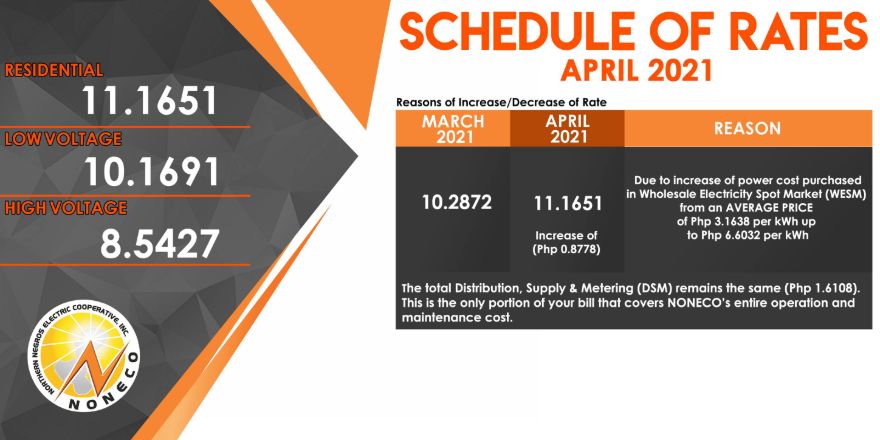 RESIDENTIAL
11.1651
LOW VOLTAGE
10.1691
HIGH VOLTAGE
8.5427

NORTHERN NEGROS ELECTRIC COOPERATIVE, INC.
NONECO

SCHEDULE OF RATES
APRIL 2021

Reasons of Increase/Decrease of Rate

| MARCH 2021 | APRIL 2021 | REASON |
|---|---|---|
| 10.2872 | 11.1651 Increase of (Php 0.8778) | Due to increase of power cost purchased in Wholesale Electricity Spot Market (WESM) from an AVERAGE PRICE of Php 3.1638 per kWh up to Php 6.6032 per kWh |

The total Distribution, Supply & Metering (DSM) remains the same (Php 1.6108). This is the only portion of your bill that covers NONECO's entire operation and maintenance cost.